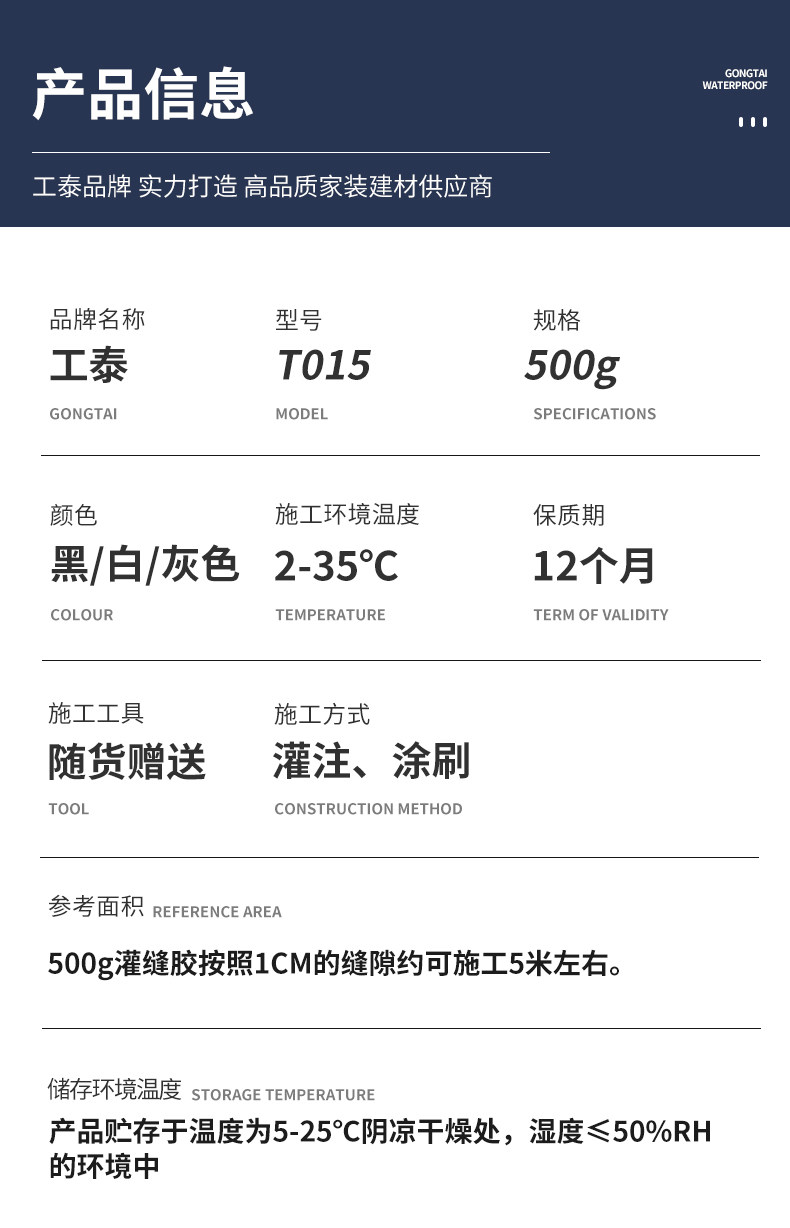 产品信息

GONGTAI
WATERPROOF

工泰品牌 实力打造 高品质家装建材供应商

品牌名称
工泰
GONGTAI

型号
T015
MODEL

规格
500g
SPECIFICATIONS

颜色
黑/白/灰色
COLOUR

施工环境温度
2-35°C
TEMPERATURE

保质期
12个月
TERM OF VALIDITY

施工工具
随货赠送
TOOL

施工方式
灌注、涂刷
CONSTRUCTION METHOD

参考面积 REFERENCE AREA

500g灌缝胶按照1CM的缝隙约可施工5米左右。

储存环境温度 STORAGE TEMPERATURE

产品贮存于温度为5-25°C阴凉干燥处，湿度≤50%RH的环境中